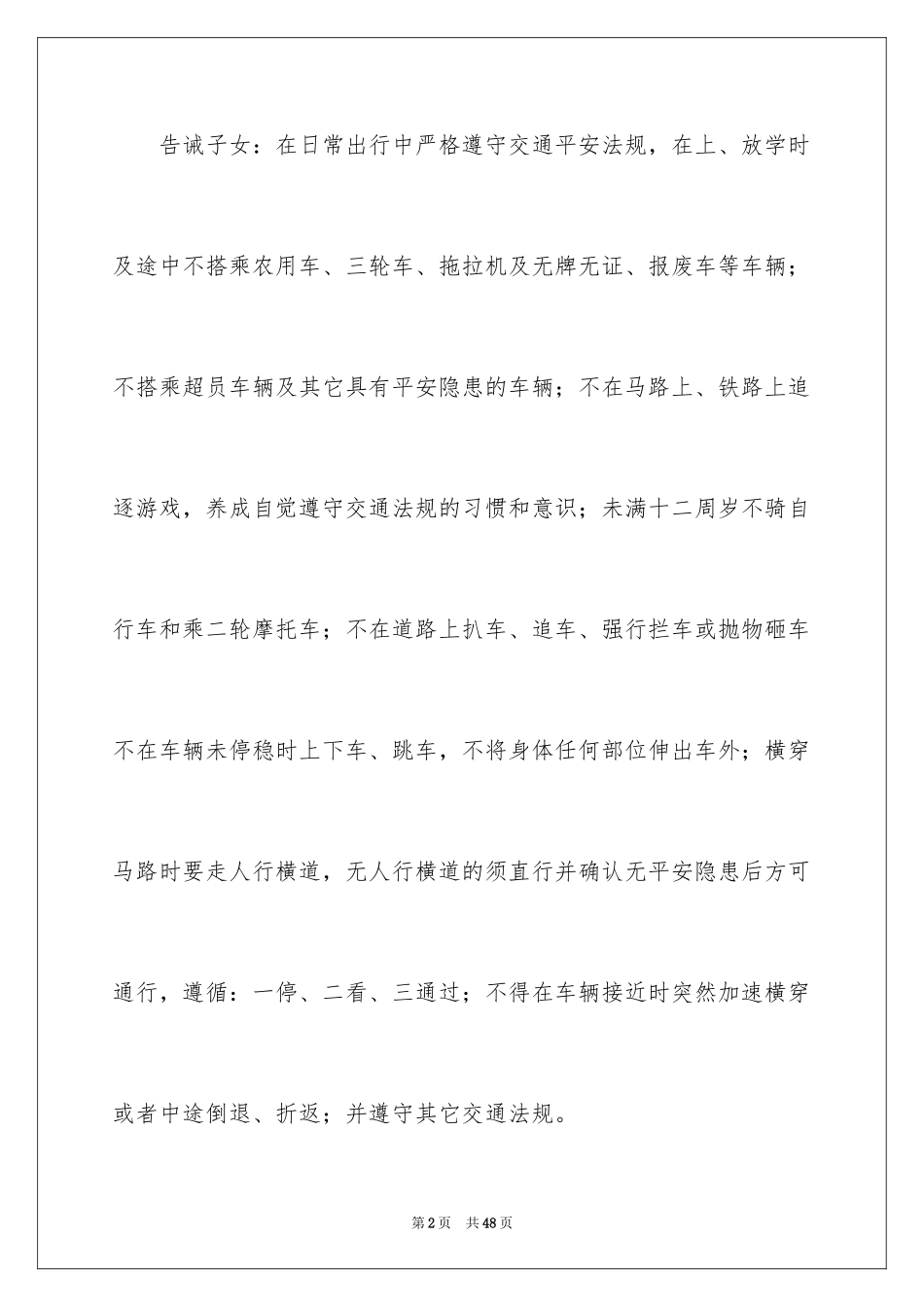 告诫子女：在日常出行中严格遵守交通平安法规，在上、放学时及途中不搭乘农用车、三轮车、拖拉机及无牌无证、报废车等车辆；不搭乘超员车辆及其它具有平安隐患的车辆；不在马路上、铁路上追逐游戏，养成自觉遵守交通法规的习惯和意识；未满十二周岁不骑自行车和乘二轮摩托车；不在道路上扒车、追车、强行拦车或抛物砸车不在车辆未停稳时上下车、跳车，不将身体任何部位伸出车外；横穿马路时要走人行横道，无人行横道的须直行并确认无平安隐患后方可通行，遵循：一停、二看、三通过；不得在车辆接近时突然加速横穿或者中途倒退、折返；并遵守其它交通法规。

第2页 共48页